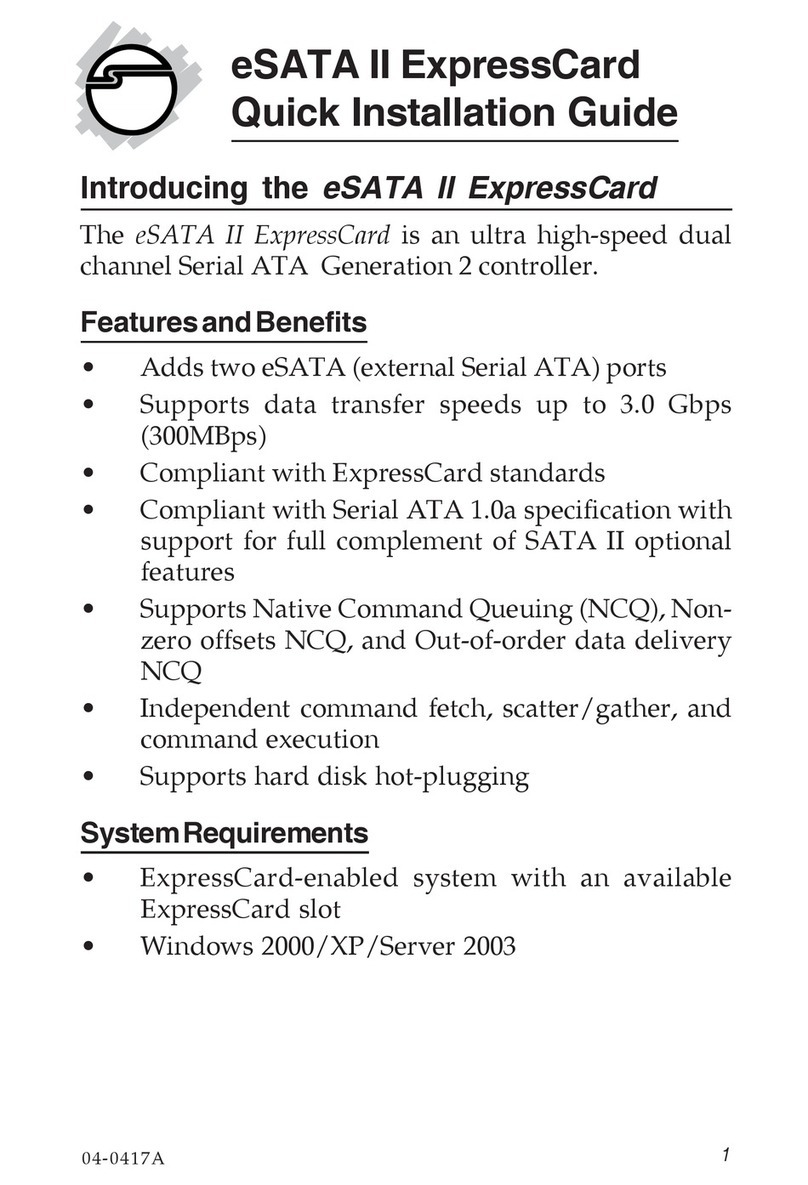 eSATA II ExpressCard
Quick Installation Guide

Introducing the eSATA II ExpressCard

The eSATA II ExpressCard is an ultra high-speed dual channel Serial ATA Generation 2 controller.

Features and Benefits

• Adds two eSATA (external Serial ATA) ports
• Supports data transfer speeds up to 3.0 Gbps (300MBps)
• Compliant with ExpressCard standards
• Compliant with Serial ATA 1.0a specification with support for full complement of SATA II optional features
• Supports Native Command Queuing (NCQ), Non-zero offsets NCQ, and Out-of-order data delivery NCQ
• Independent command fetch, scatter/gather, and command execution
• Supports hard disk hot-plugging

System Requirements

• ExpressCard-enabled system with an available ExpressCard slot
• Windows 2000/XP/Server 2003

04-0417A

1